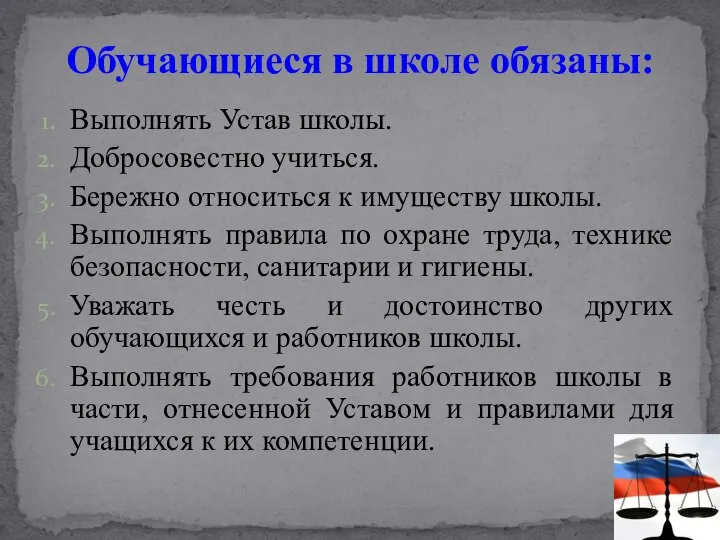 Обучающиеся в школе обязаны:

1. Выполнять Устав школы.
2. Добросовестно учиться.
3. Бережно относиться к имуществу школы.
4. Выполнять правила по охране труда, технике безопасности, санитарии и гигиены.
5. Уважать честь и достоинство других обучающихся и работников школы.
6. Выполнять требования работников школы в части, отнесенной Уставом и правилами для учащихся к их компетенции.